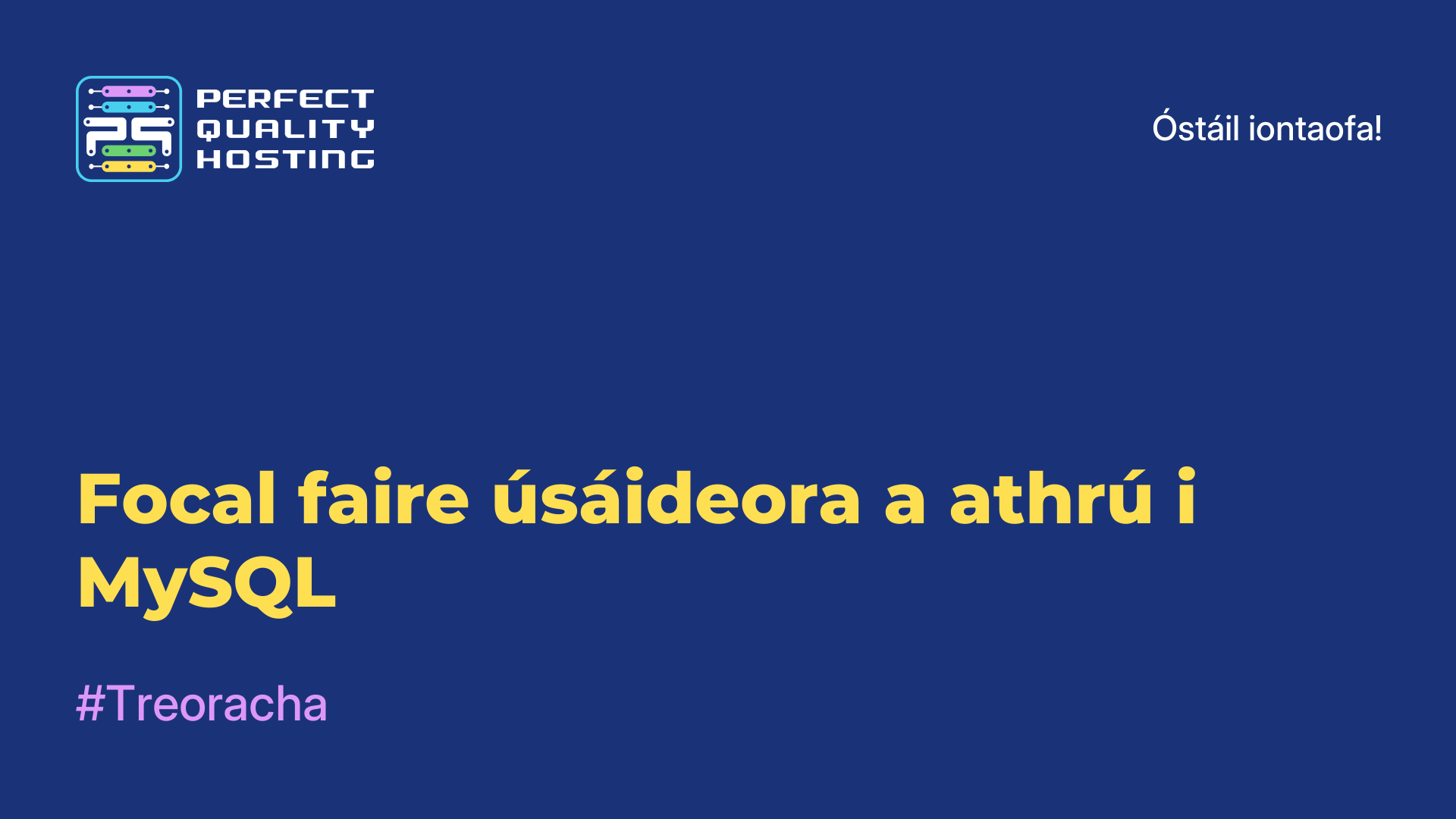 PS PERFECT QUALITY HOSTING

Óstáil iontaofa!

Focal faire úsáideora a athrú i MySQL

#Treoracha